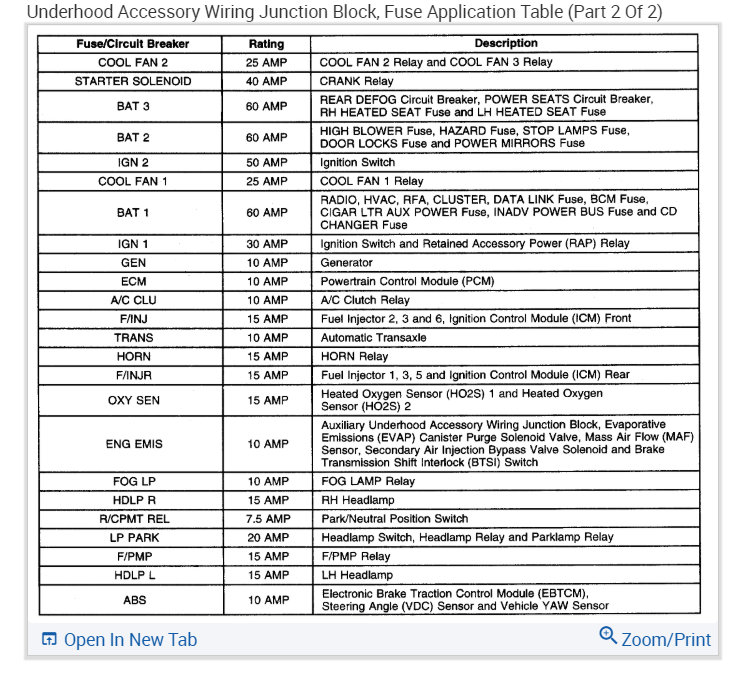 Underhood Accessory Wiring Junction Block, Fuse Application Table (Part 2 Of 2)

| Fuse/Circuit Breaker | Rating | Description |
|---|---|---|
| COOL FAN 2 | 25 AMP | COOL FAN 2 Relay and COOL FAN 3 Relay |
| STARTER SOLENOID | 40 AMP | CRANK Relay |
| BAT 3 | 60 AMP | REAR DEFOG Circuit Breaker, POWER SEATS Circuit Breaker, RH HEATED SEAT Fuse and LH HEATED SEAT Fuse |
| BAT 2 | 60 AMP | HIGH BLOWER Fuse, HAZARD Fuse, STOP LAMPS Fuse, DOOR LOCKS Fuse and POWER MIRRORS Fuse |
| IGN 2 | 50 AMP | Ignition Switch |
| COOL FAN 1 | 25 AMP | COOL FAN 1 Relay |
| BAT 1 | 60 AMP | RADIO, HVAC, RFA, CLUSTER, DATA LINK Fuse, BCM Fuse, CIGAR LTR AUX POWER Fuse, INADV POWER BUS Fuse and CD CHANGER Fuse |
| IGN 1 | 30 AMP | Ignition Switch and Retained Accessory Power (RAP) Relay |
| GEN | 10 AMP | Generator |
| ECM | 10 AMP | Powertrain Control Module (PCM) |
| A/C CLU | 10 AMP | A/C Clutch Relay |
| F/INJ | 15 AMP | Fuel Injector 2, 3 and 6, Ignition Control Module (ICM) Front |
| TRANS | 10 AMP | Automatic Transaxle |
| HORN | 15 AMP | HORN Relay |
| F/INJR | 15 AMP | Fuel Injector 1, 3, 5 and Ignition Control Module (ICM) Rear |
| OXY SEN | 15 AMP | Heated Oxygen Sensor (HO2S) 1 and Heated Oxygen Sensor (HO2S) 2 |
| ENG EMIS | 10 AMP | Auxiliary Underhood Accessory Wiring Junction Block, Evaporative Emissions (EVAP) Canister Purge Solenoid Valve, Mass Air Flow (MAF) Sensor, Secondary Air Injection Bypass Valve Solenoid and Brake Transmission Shift Interlock (BTSI) Switch |
| FOG LP | 10 AMP | FOG LAMP Relay |
| HDLP R | 15 AMP | RH Headlamp |
| R/CPMT REL | 7.5 AMP | Park/Neutral Position Switch |
| LP PARK | 20 AMP | Headlamp Switch, Headlamp Relay and Parklamp Relay |
| F/PMP | 15 AMP | F/PMP Relay |
| HDLP L | 15 AMP | LH Headlamp |
| ABS | 10 AMP | Electronic Brake Traction Control Module (EBTCM), Steering Angle (VDC) Sensor and Vehicle YAW Sensor |

Open In New Tab
Zoom/Print